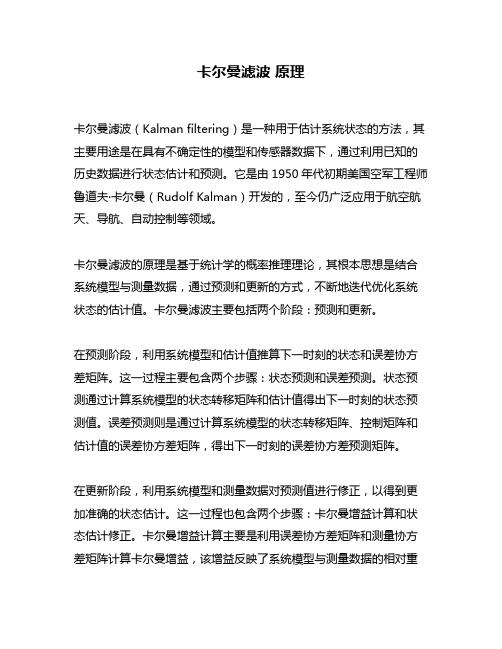 卡尔曼滤波 原理

卡尔曼滤波（Kalman filtering）是一种用于估计系统状态的方法，其主要用途是在具有不确定性的模型和传感器数据下，通过利用已知的历史数据进行状态估计和预测。它是由 1950 年代初期美国空军工程师鲁道夫·卡尔曼（Rudolf Kalman）开发的，至今仍广泛应用于航空航天、导航、自动控制等领域。

卡尔曼滤波的原理是基于统计学的概率推理理论，其根本思想是结合系统模型与测量数据，通过预测和更新的方式，不断地迭代优化系统状态的估计值。卡尔曼滤波主要包括两个阶段：预测和更新。

在预测阶段，利用系统模型和估计值推算下一时刻的状态和误差协方差矩阵。这一过程主要包含两个步骤：状态预测和误差预测。状态预测通过计算系统模型的状态转移矩阵和估计值得出下一时刻的状态预测值。误差预测则是通过计算系统模型的状态转移矩阵、控制矩阵和估计值的误差协方差矩阵，得出下一时刻的误差协方差预测矩阵。

在更新阶段，利用系统模型和测量数据对预测值进行修正，以得到更加准确的状态估计。这一过程也包含两个步骤：卡尔曼增益计算和状态估计修正。卡尔曼增益计算主要是利用误差协方差矩阵和测量协方差矩阵计算卡尔曼增益，该增益反映了系统模型与测量数据的相对重